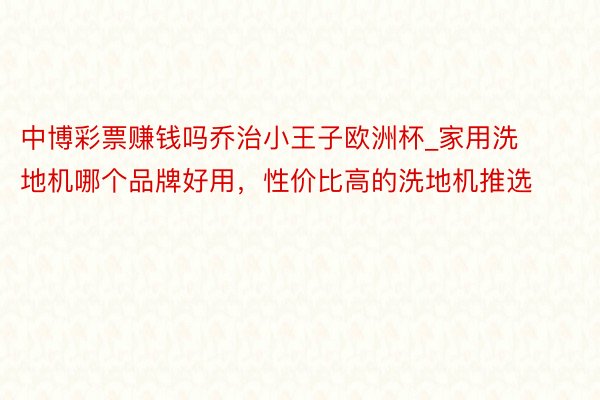 中博彩票赚钱吗乔治小王子欧洲杯_家用洗地机哪个品牌好用，性价比高的洗地机推选